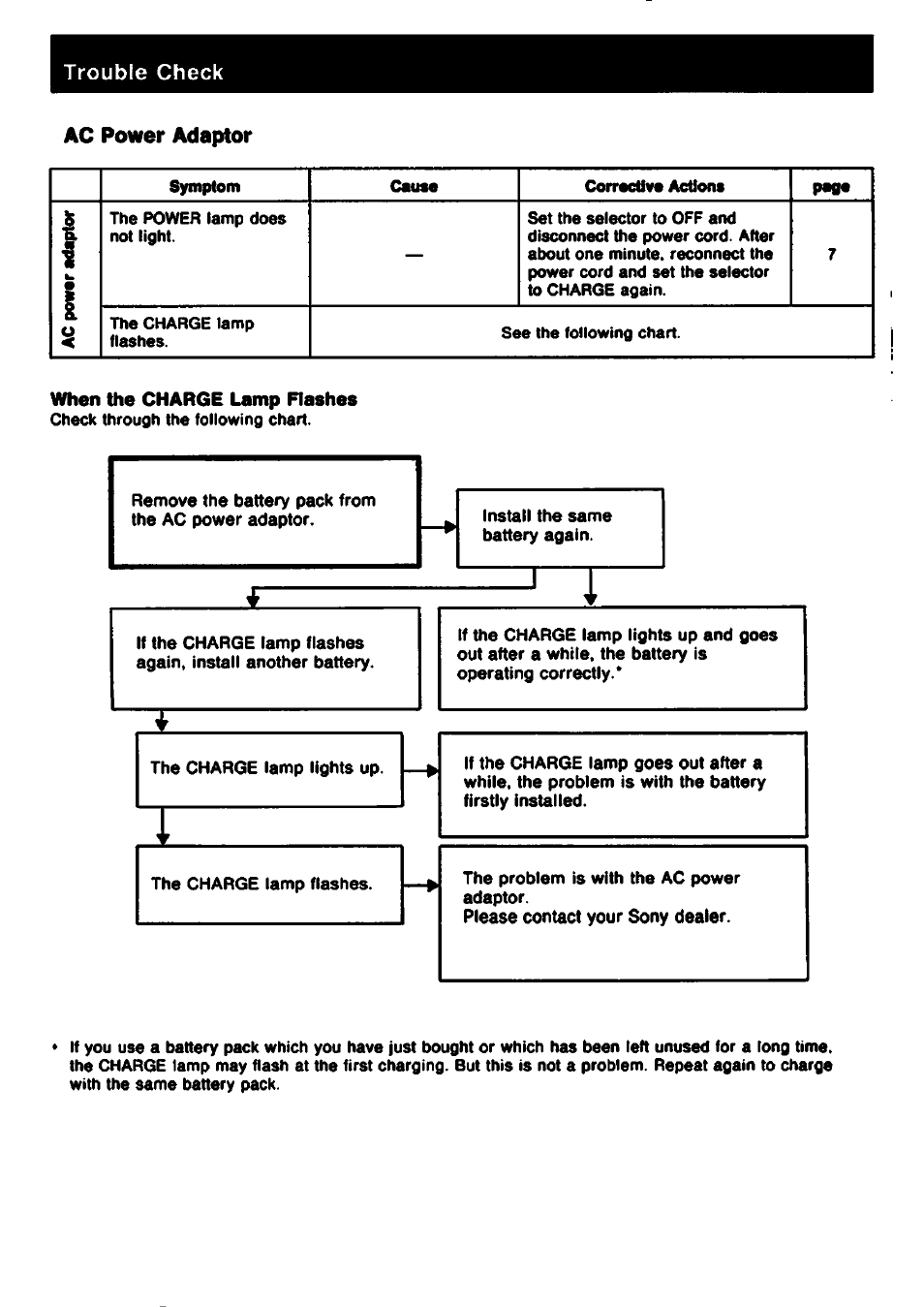 Trouble Check

AC Power Adaptor

| | Symptom | Cause | Corrective Actions | page |
|---|---|---|---|---|
| AC power adaptor | The POWER lamp does not light. | — | Set the selector to OFF and disconnect the power cord. After about one minute, reconnect the power cord and set the selector to CHARGE again. | 7 |
| | The CHARGE lamp flashes. | See the following chart. | | |

When the CHARGE Lamp Flashes
Check through the following chart.

Remove the battery pack from the AC power adaptor.

Install the same battery again.

If the CHARGE lamp flashes again, install another battery.

If the CHARGE lamp lights up and goes out after a while, the battery is operating correctly.*

The CHARGE lamp lights up.

If the CHARGE lamp goes out after a while, the problem is with the battery firstly installed.

The CHARGE lamp flashes.

The problem is with the AC power adaptor.
Please contact your Sony dealer.

* If you use a battery pack which you have just bought or which has been left unused for a long time, the CHARGE lamp may flash at the first charging. But this is not a problem. Repeat again to charge with the same battery pack.